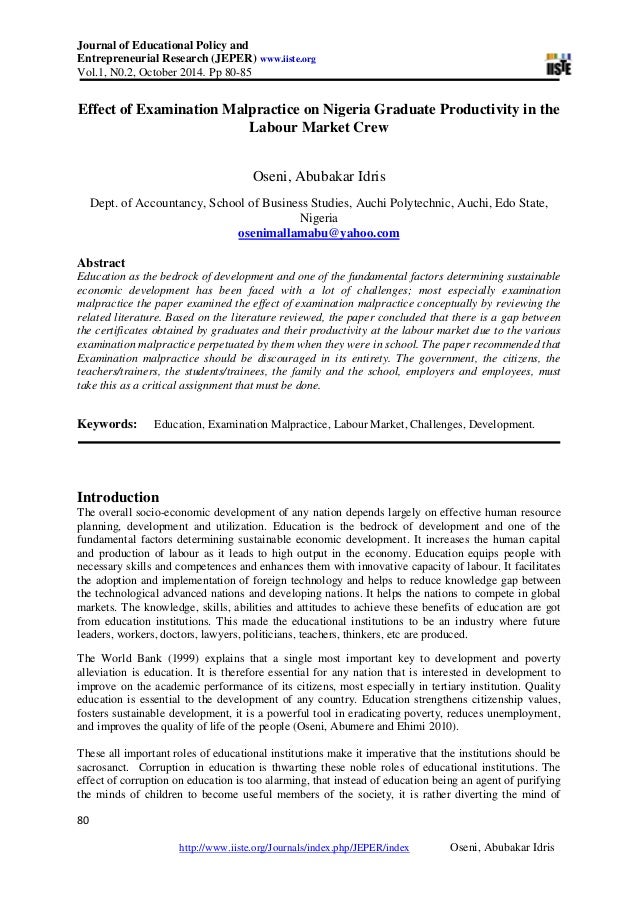 Journal of Educational Policy and Entrepreneurial Research (JEPER) www.iiste.org
Vol.1, N0.2, October 2014. Pp 80-85

IISTE

Effect of Examination Malpractice on Nigeria Graduate Productivity in the Labour Market Crew

Oseni, Abubakar Idris

Dept. of Accountancy, School of Business Studies, Auchi Polytechnic, Auchi, Edo State, Nigeria
osenimallamabu@yahoo.com

Abstract
Education as the bedrock of development and one of the fundamental factors determining sustainable economic development has been faced with a lot of challenges; most especially examination malpractice the paper examined the effect of examination malpractice conceptually by reviewing the related literature. Based on the literature reviewed, the paper concluded that there is a gap between the certificates obtained by graduates and their productivity at the labour market due to the various examination malpractice perpetuated by them when they were in school. The paper recommended that Examination malpractice should be discouraged in its entirety. The government, the citizens, the teachers/trainers, the students/trainees, the family and the school, employers and employees, must take this as a critical assignment that must be done.

Keywords: Education, Examination Malpractice, Labour Market, Challenges, Development.

Introduction
The overall socio-economic development of any nation depends largely on effective human resource planning, development and utilization. Education is the bedrock of development and one of the fundamental factors determining sustainable economic development. It increases the human capital and production of labour as it leads to high output in the economy. Education equips people with necessary skills and competences and enhances them with innovative capacity of labour. It facilitates the adoption and implementation of foreign technology and helps to reduce knowledge gap between the technological advanced nations and developing nations. It helps the nations to compete in global markets. The knowledge, skills, abilities and attitudes to achieve these benefits of education are got from education institutions. This made the educational institutions to be an industry where future leaders, workers, doctors, lawyers, politicians, teachers, thinkers, etc are produced.

The World Bank (1999) explains that a single most important key to development and poverty alleviation is education. It is therefore essential for any nation that is interested in development to improve on the academic performance of its citizens, most especially in tertiary institution. Quality education is essential to the development of any country. Education strengthens citizenship values, fosters sustainable development, it is a powerful tool in eradicating poverty, reduces unemployment, and improves the quality of life of the people (Oseni, Abumere and Ehimi 2010).

These all important roles of educational institutions make it imperative that the institutions should be sacrosanct. Corruption in education is thwarting these noble roles of educational institutions. The effect of corruption on education is too alarming, that instead of education being an agent of purifying the minds of children to become useful members of the society, it is rather diverting the mind of

80

http://www.iiste.org/Journals/index.php/JEPER/index Oseni, Abubakar Idris